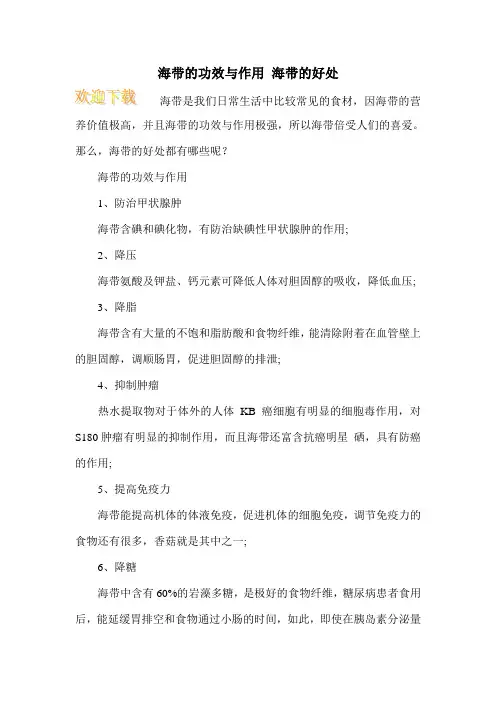 海带的功效与作用 海带的好处

欢迎下载

海带是我们日常生活中比较常见的食材，因海带的营养价值极高，并且海带的功效与作用极强，所以海带倍受人们的喜爱。那么，海带的好处都有哪些呢？

海带的功效与作用

1、防治甲状腺肿

海带含碘和碘化物，有防治缺碘性甲状腺肿的作用；

2、降压

海带氨酸及钾盐、钙元素可降低人体对胆固醇的吸收，降低血压；

3、降脂

海带含有大量的不饱和脂肪酸和食物纤维，能清除附着在血管壁上的胆固醇，调顺肠胃，促进胆固醇的排泄；

4、抑制肿瘤

热水提取物对于体外的人体 KB 癌细胞有明显的细胞毒作用，对 S180 肿瘤有明显的抑制作用，而且海带还富含抗癌明星 硒，具有防癌的作用；

5、提高免疫力

海带能提高机体的体液免疫，促进机体的细胞免疫，调节免疫力的食物还有很多，香菇就是其中之一；

6、降糖

海带中含有 60%的岩藻多糖，是极好的食物纤维，糖尿病患者食用后，能延缓胃排空和食物通过小肠的时间，如此，即使在胰岛素分泌量